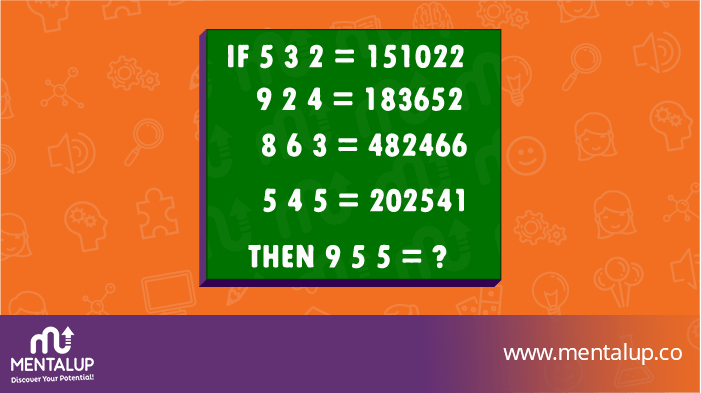 IF 5 3 2 = 151022
9 2 4 = 183652
8 6 3 = 482466
5 4 5 = 202541
THEN 9 5 5 = ?

MENTALUP
Discover Your Potential!

www.mentalup.co